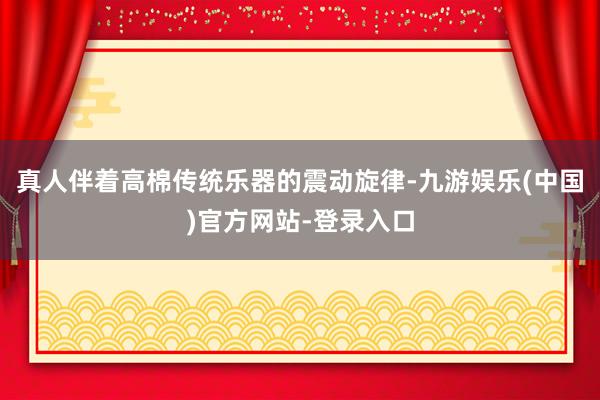 真人伴着高棉传统乐器的震动旋律-九游娱乐(中国)官方网站-登录入口